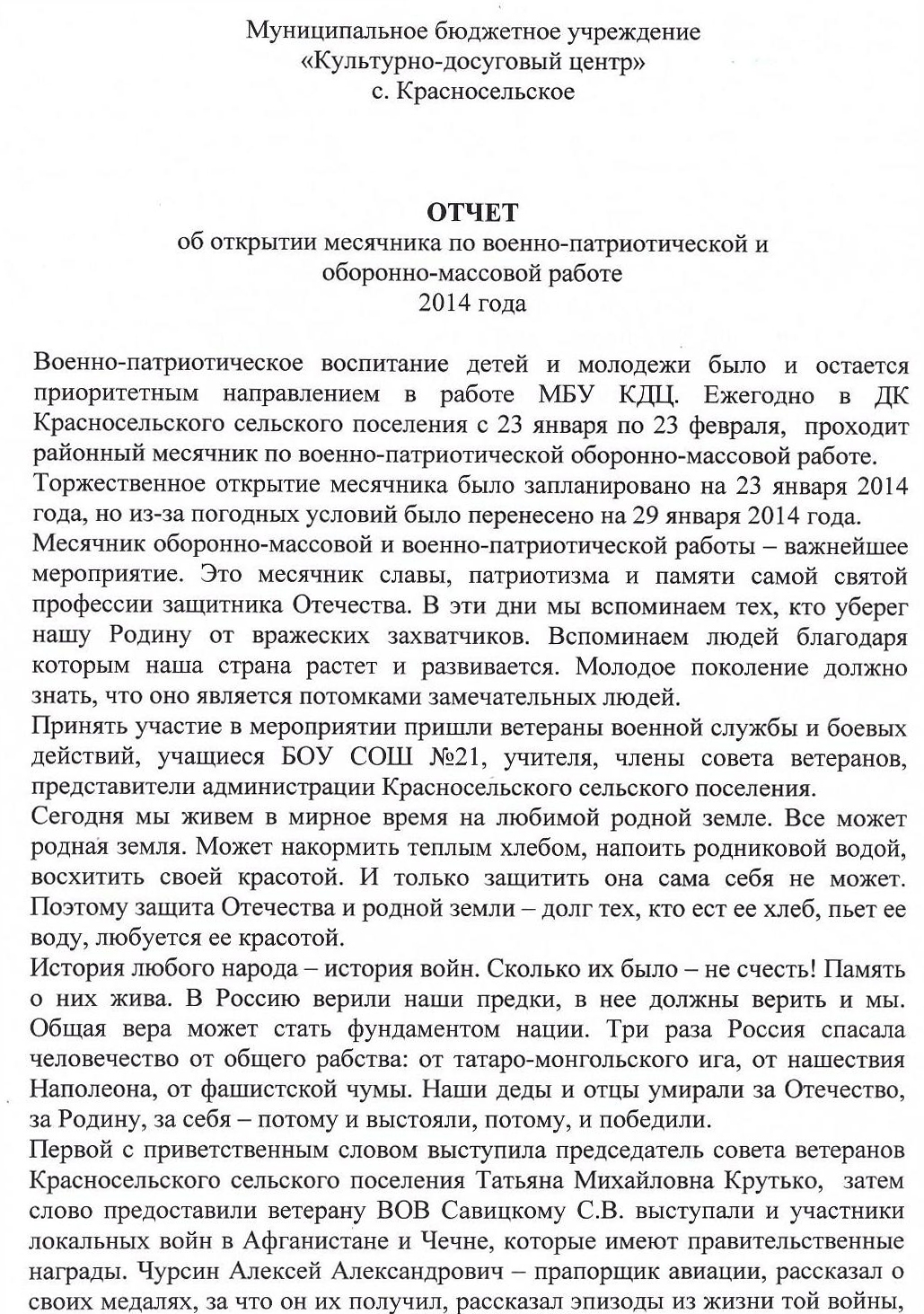 Муниципальное бюджетное учреждение
«Культурно-досуговый центр»
с. Красносельское

ОТЧЕТ
об открытии месячника по военно-патриотической и оборонно-массовой работе
2014 года

Военно-патриотическое воспитание детей и молодежи было и остается приоритетным направлением в работе МБУ КДЦ. Ежегодно в ДК Красносельского сельского поселения с 23 января по 23 февраля, проходит районный месячник по военно-патриотической оборонно-массовой работе.
Торжественное открытие месячника было запланировано на 23 января 2014 года, но из-за погодных условий было перенесено на 29 января 2014 года.
Месячник оборонно-массовой и военно-патриотической работы – важнейшее мероприятие. Это месячник славы, патриотизма и памяти самой святой профессии защитника Отечества. В эти дни мы вспоминаем тех, кто уберег нашу Родину от вражеских захватчиков. Вспоминаем людей благодаря которым наша страна растет и развивается. Молодое поколение должно знать, что оно является потомками замечательных людей.
Принять участие в мероприятии пришли ветераны военной службы и боевых действий, учащиеся БОУ СОШ №21, учителя, члены совета ветеранов, представители администрации Красносельского сельского поселения.
Сегодня мы живем в мирное время на любимой родной земле. Все может родная земля. Может накормить теплым хлебом, напоить родниковой водой, восхитить своей красотой. И только защитить она сама себя не может. Поэтому защита Отечества и родной земли – долг тех, кто ест ее хлеб, пьет ее воду, любуется ее красотой.
История любого народа – история войн. Сколько их было – не счесть! Память о них жива. В Россию верили наши предки, в нее должны верить и мы. Общая вера может стать фундаментом нации. Три раза Россия спасала человечество от общего рабства: от татаро-монгольского ига, от нашествия Наполеона, от фашистской чумы. Наши деды и отцы умирали за Отечество, за Родину, за себя – потому и выстояли, потому, и победили.
Первой с приветственным словом выступила председатель совета ветеранов Красносельского сельского поселения Татьяна Михайловна Крутько, затем слово предоставили ветерану ВОВ Савицкому С.В. выступали и участники локальных войн в Афганистане и Чечне, которые имеют правительственные награды. Чурсин Алексей Александрович – прапорщик авиации, рассказал о своих медалях, за что он их получил, рассказал эпизоды из жизни той войны,